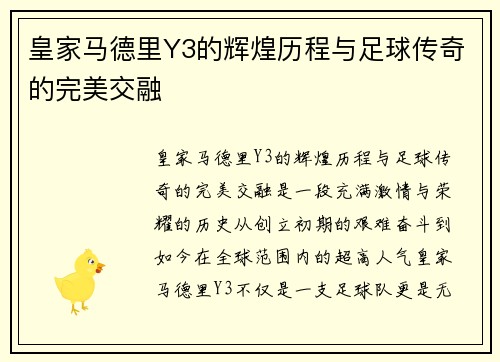 皇家马德里Y3的辉煌历程与足球传奇的完美交融

皇家马德里Y3的辉煌历程与足球传奇的完美交融是一段充满激情与荣耀的历史从创立初期的艰难奋斗到如今在全球范围内的超高人气皇家马德里Y3不仅是一支足球队更是无